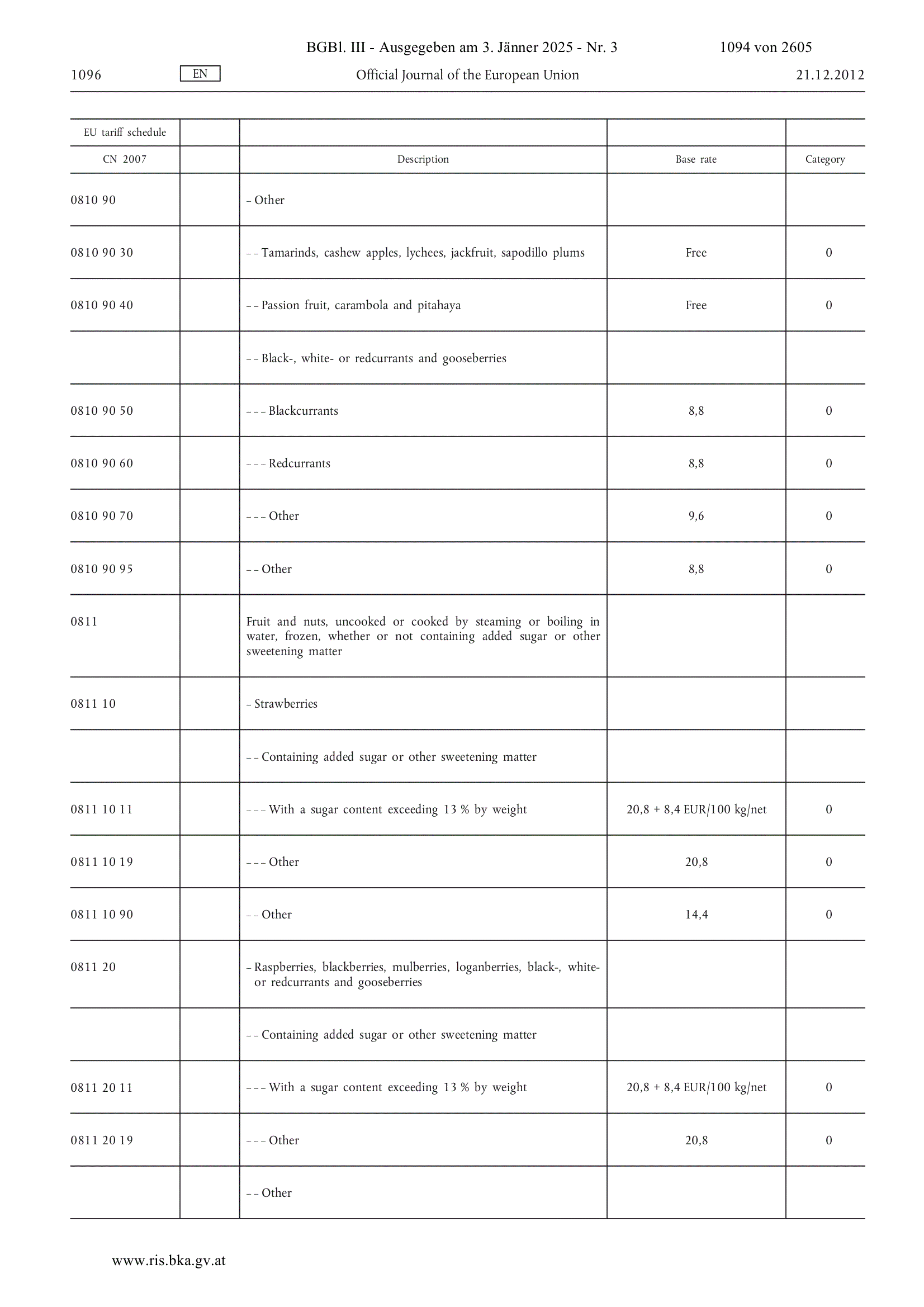 BGBl. III - Ausgegeben am 3. Jänner 2025 - Nr. 3 1094 von 2605

1096 EN Official Journal of the European Union 21.12.2012

| EU tariff schedule | | | | |
|---|---|---|---|---|
| CN 2007 | | Description | Base rate | Category |
| 0810 90 | | – Other | | |
| 0810 90 30 | | – – Tamarinds, cashew apples, lychees, jackfruit, sapodillo plums | Free | 0 |
| 0810 90 40 | | – – Passion fruit, carambola and pitahaya | Free | 0 |
| | | – – Black-, white- or redcurrants and gooseberries | | |
| 0810 90 50 | | – – – Blackcurrants | 8,8 | 0 |
| 0810 90 60 | | – – – Redcurrants | 8,8 | 0 |
| 0810 90 70 | | – – – Other | 9,6 | 0 |
| 0810 90 95 | | – – Other | 8,8 | 0 |
| 0811 | | Fruit and nuts, uncooked or cooked by steaming or boiling in water, frozen, whether or not containing added sugar or other sweetening matter | | |
| 0811 10 | | – Strawberries | | |
| | | – – Containing added sugar or other sweetening matter | | |
| 0811 10 11 | | – – – With a sugar content exceeding 13 % by weight | 20,8 + 8,4 EUR/100 kg/net | 0 |
| 0811 10 19 | | – – – Other | 20,8 | 0 |
| 0811 10 90 | | – – Other | 14,4 | 0 |
| 0811 20 | | – Raspberries, blackberries, mulberries, loganberries, black-, white- or redcurrants and gooseberries | | |
| | | – – Containing added sugar or other sweetening matter | | |
| 0811 20 11 | | – – – With a sugar content exceeding 13 % by weight | 20,8 + 8,4 EUR/100 kg/net | 0 |
| 0811 20 19 | | – – – Other | 20,8 | 0 |
| | | – – Other | | |

www.ris.bka.gv.at